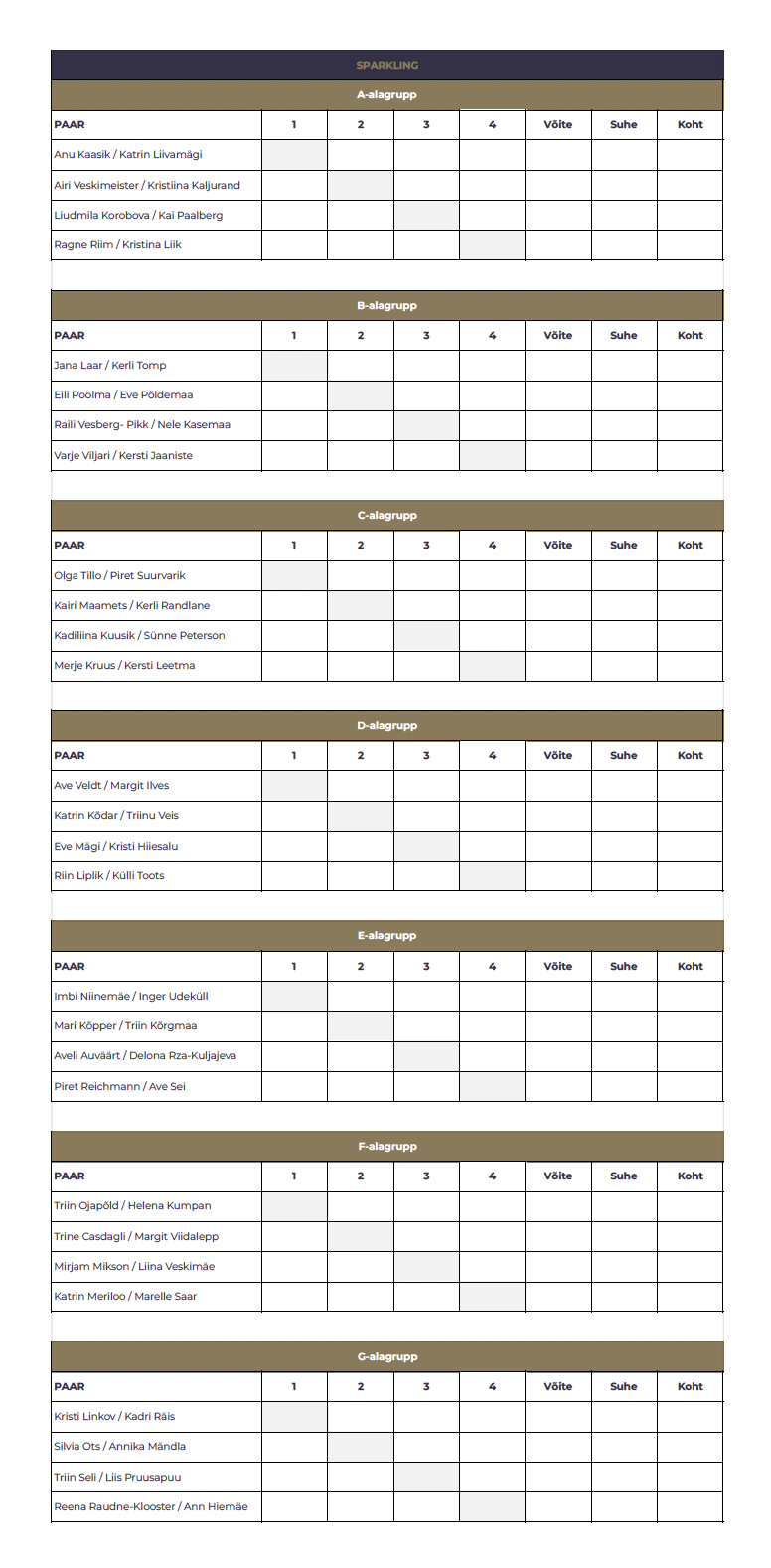 SPARKLING

A-alagrupp

| PAAR | 1 | 2 | 3 | 4 | Võite | Suhe | Koht |
|---|---|---|---|---|---|---|---|
| Anu Kaasik / Katrin Liivamägi | | | | | | | |
| Airi Veskimeister / Kristiina Kaljurand | | | | | | | |
| Liudmila Korobova / Kai Paalberg | | | | | | | |
| Ragne Riim / Kristina Liik | | | | | | | |

B-alagrupp

| PAAR | 1 | 2 | 3 | 4 | Võite | Suhe | Koht |
|---|---|---|---|---|---|---|---|
| Jana Laar / Kerli Tomp | | | | | | | |
| Eili Poolma / Eve Põldemaa | | | | | | | |
| Raili Vesberg- Pikk / Nele Kasemaa | | | | | | | |
| Varje Viljari / Kersti Jaaniste | | | | | | | |

C-alagrupp

| PAAR | 1 | 2 | 3 | 4 | Võite | Suhe | Koht |
|---|---|---|---|---|---|---|---|
| Olga Tillo / Piret Suurvarik | | | | | | | |
| Kairi Maamets / Kerli Randlane | | | | | | | |
| Kadiliina Kuusik / Sünne Peterson | | | | | | | |
| Merje Kruus / Kersti Leetma | | | | | | | |

D-alagrupp

| PAAR | 1 | 2 | 3 | 4 | Võite | Suhe | Koht |
|---|---|---|---|---|---|---|---|
| Ave Veldt / Margit Ilves | | | | | | | |
| Katrin Kõdar / Triinu Veis | | | | | | | |
| Eve Mägi / Kristi Hiiesalu | | | | | | | |
| Riin Liplik / Külli Toots | | | | | | | |

E-alagrupp

| PAAR | 1 | 2 | 3 | 4 | Võite | Suhe | Koht |
|---|---|---|---|---|---|---|---|
| Imbi Niinemäe / Inger Udeküll | | | | | | | |
| Mari Köpper / Triin Kõrgmaa | | | | | | | |
| Aveli Auväärt / Delona Rza-Kuljajeva | | | | | | | |
| Piret Reichmann / Ave Sei | | | | | | | |

F-alagrupp

| PAAR | 1 | 2 | 3 | 4 | Võite | Suhe | Koht |
|---|---|---|---|---|---|---|---|
| Triin Ojapõld / Helena Kumpan | | | | | | | |
| Trine Casdagli / Margit Viidalepp | | | | | | | |
| Mirjam Mikson / Liina Veskimäe | | | | | | | |
| Katrin Meriloo / Marelle Saar | | | | | | | |

G-alagrupp

| PAAR | 1 | 2 | 3 | 4 | Võite | Suhe | Koht |
|---|---|---|---|---|---|---|---|
| Kristi Linkov / Kadri Räis | | | | | | | |
| Silvia Ots / Annika Mändla | | | | | | | |
| Triin Seli / Liis Pruusapuu | | | | | | | |
| Reena Raudne-Klooster / Ann Hiemäe | | | | | | | |